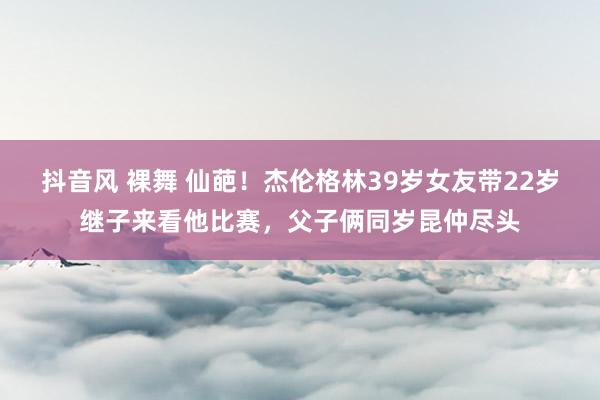 抖音风 裸舞 仙葩！杰伦格林39岁女友带22岁继子来看他比赛，父子俩同岁昆仲尽头